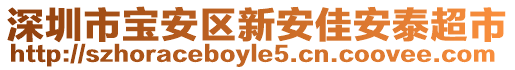 深圳市宝安区新安佳安泰超市
http://szhoraceboyle5.cn.coovee.com